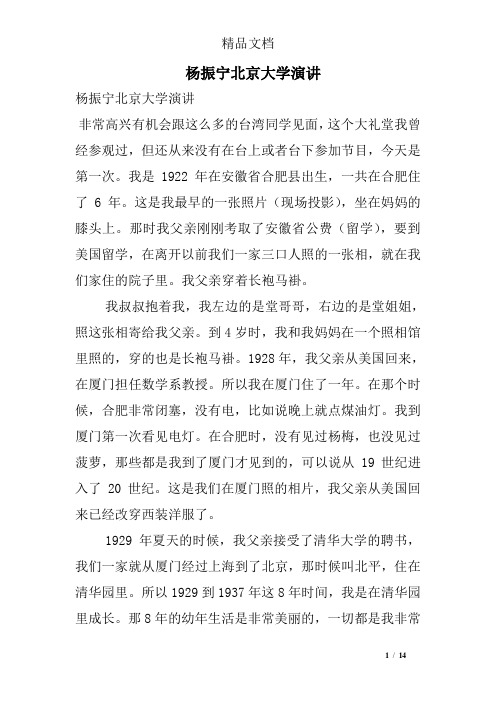 精品文档

杨振宁北京大学演讲

杨振宁北京大学演讲

非常高兴有机会跟这么多的台湾同学见面，这个大礼堂我曾经参观过，但还从来没有在台上或者台下参加节目，今天是第一次。我是 1922 年在安徽省合肥县出生，一共在合肥住了 6 年。这是我最早的一张照片（现场投影），坐在妈妈的膝头上。那时我父亲刚刚考取了安徽省公费（留学），要到美国留学，在离开以前我们一家三口人照的一张相，就在我们家住的院子里。我父亲穿着长袍马褂。

我叔叔抱着我，我左边的是堂哥哥，右边的是堂姐姐，照这张相寄给我父亲。到 4 岁时，我和我妈妈在一个照相馆里照的，穿的也是长袍马褂。1928 年，我父亲从美国回来，在厦门担任数学系教授。所以我在厦门住了一年。在那个时候，合肥非常闭塞，没有电，比如说晚上就点煤油灯。我到厦门第一次看见电灯。在合肥时，没有见过杨梅，也没见过菠萝，那些都是我到了厦门才见到的，可以说从 19 世纪进入了 20 世纪。这是我们在厦门照的相片，我父亲从美国回来已经改穿西装洋服了。

1929 年夏天的时候，我父亲接受了清华大学的聘书，我们一家就从厦门经过上海到了北京，那时候叫北平，住在清华园里。所以 1929 到 1937 年这 8 年时间，我是在清华园里成长。那 8 年的幼年生活是非常美丽的，一切都是我非常

1 / 14